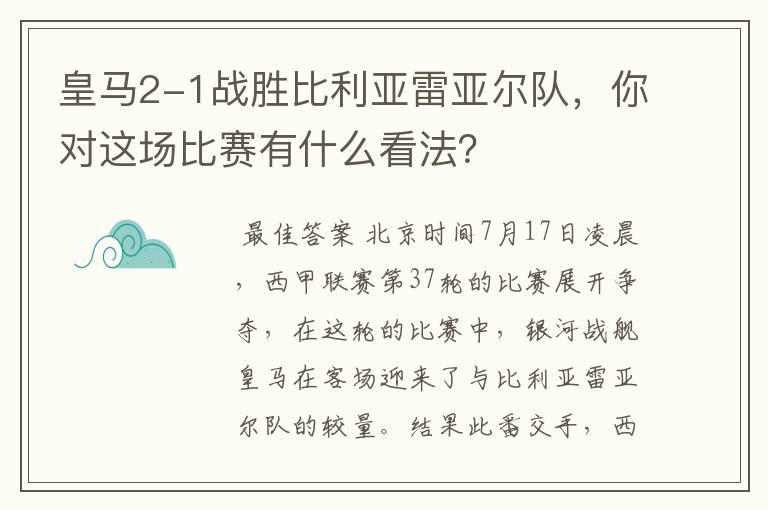 皇马2-1战胜比利亚雷亚尔队，你对这场比赛有什么看法？

最佳答案 北京时间7月17日凌晨，西甲联赛第37轮的比赛展开争夺，在这轮的比赛中，银河战舰皇马在客场迎来了与比利亚雷亚尔队的较量。结果此番交手，西